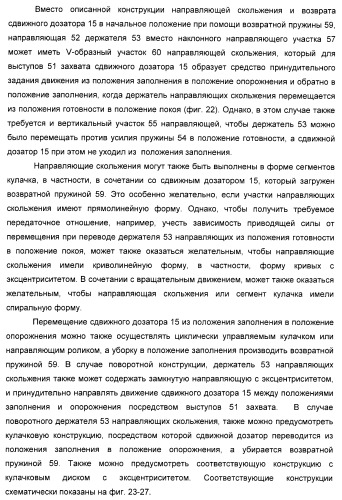 Вместо описанной конструкции направляющей скольжения и возврата сдвижного дозатора 15 в начальное положение при помощи возвратной пружины 59, направляющая 52 держателя 53 вместо наклонного направляющего участка 57 может иметь V-образный участок 60 направляющей скольжения, который для выступов 51 захвата сдвижного дозатора 15 образует средство принудительного задания движения из положения заполнения в положение опорожнения и обратно в положение заполнения, когда держатель направляющих скольжения перемещается из положения готовности в положение покоя (фиг. 22). Однако, в этом случае также требуется и вертикальный участок 55 направляющей, чтобы держатель 53 можно было перемещать против усилия пружины 54 в положение готовности, а сдвижной дозатор 15 при этом не уходил из положения заполнения.

Направляющие скольжения могут также быть выполнены в форме сегментов кулачка, в частности, в сочетании со сдвижным дозатором 15, который загружен возвратной пружиной 59. Это особенно желательно, если участки направляющих скольжения имеют прямолинейную форму. Однако, чтобы получить требуемое передаточное отношение, например, учесть зависимость приводящей силы от перемещения при переводе держателя 53 направляющих из положения готовности в положение покоя, может также оказаться желательным, чтобы направляющие скольжения имели криволинейную форму, в частности, форму кривых с эксцентриситетом. В сочетании с вращательным движением, может также оказаться желательным, чтобы направляющая скольжения или сегмент кулачка имели спиральную форму.

Перемещение сдвижного дозатора 15 из положения заполнения в положение опорожнения можно также осуществлять циклически управляемым кулачком или направляющим роликом, а уборку в положение заполнения производить возвратной пружиной 59. В случае поворотной конструкции, держатель 53 направляющих скольжения также может содержать замкнутую направляющую с эксцентриситетом, и принудительно направлять движение сдвижного дозатора 15 между положениями заполнения и опорожнения посредством выступов 51 захвата. В случае поворотного держателя 53 направляющих скольжения, также можно предусмотреть кулачковую конструкцию, посредством которой сдвижной дозатор переводится из положения заполнения в положение опорожнения, а убирается возвратной пружиной 59. Также можно предусмотреть соответствующую конструкцию с кулачковым диском с эксцентриситетом. Соответствующие конструкции схематически показаны на фиг. 23-27.